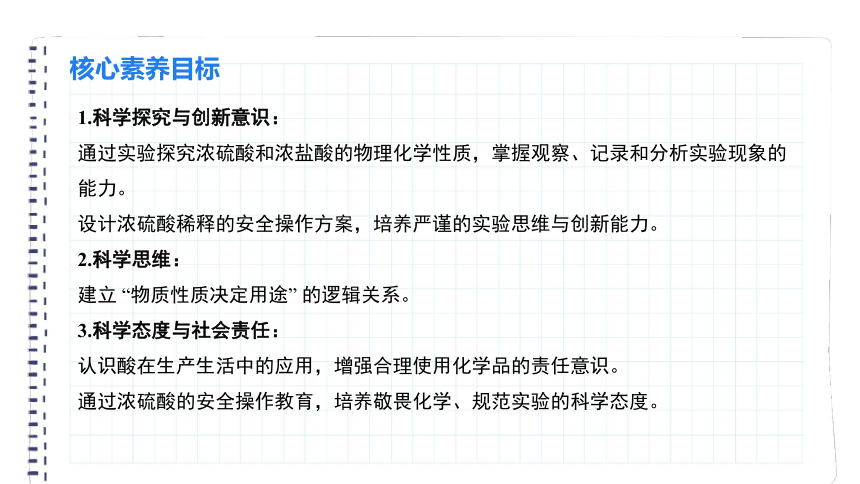 核心素养目标

1.科学探究与创新意识：

通过实验探究浓硫酸和浓盐酸的物理化学性质，掌握观察、记录和分析实验现象的能力。

设计浓硫酸稀释的安全操作方案，培养严谨的实验思维与创新能力。

2.科学思维：

建立 “物质性质决定用途” 的逻辑关系。

3.科学态度与社会责任：

认识酸在生产生活中的应用，增强合理使用化学品的责任意识。

通过浓硫酸的安全操作教育，培养敬畏化学、规范实验的科学态度。